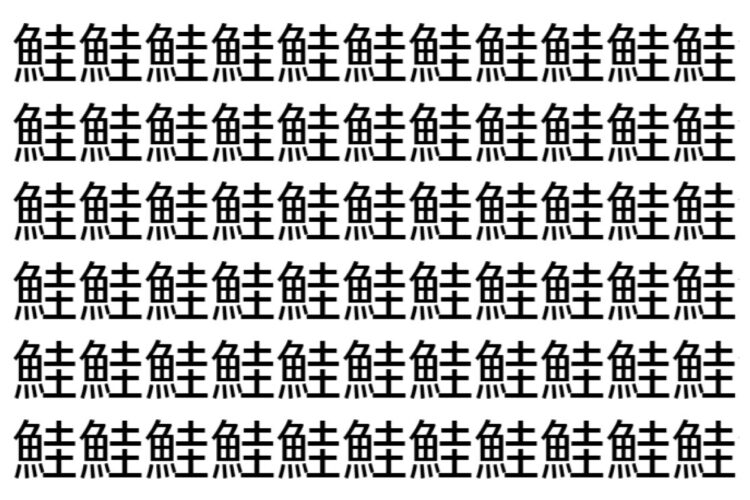 鮭鮭鮭鮭鮭鮭鮭鮭鮭鮭鮭
鮭鮭鮭鮭鮭鮭鮭鮭鮭鮭鮭
鮭鮭鮭鮭鮭鮭鮭鮭鮭鮭鮭
鮭鮭鮭鮭鮭鮭鮭鮭鮭鮭鮭
鮭鮭鮭鮭鮭鮭鮭鮭鮭鮭鮭
鮭鮭鮭鮭鮭鮭鮭鮭鮭鮭鮭